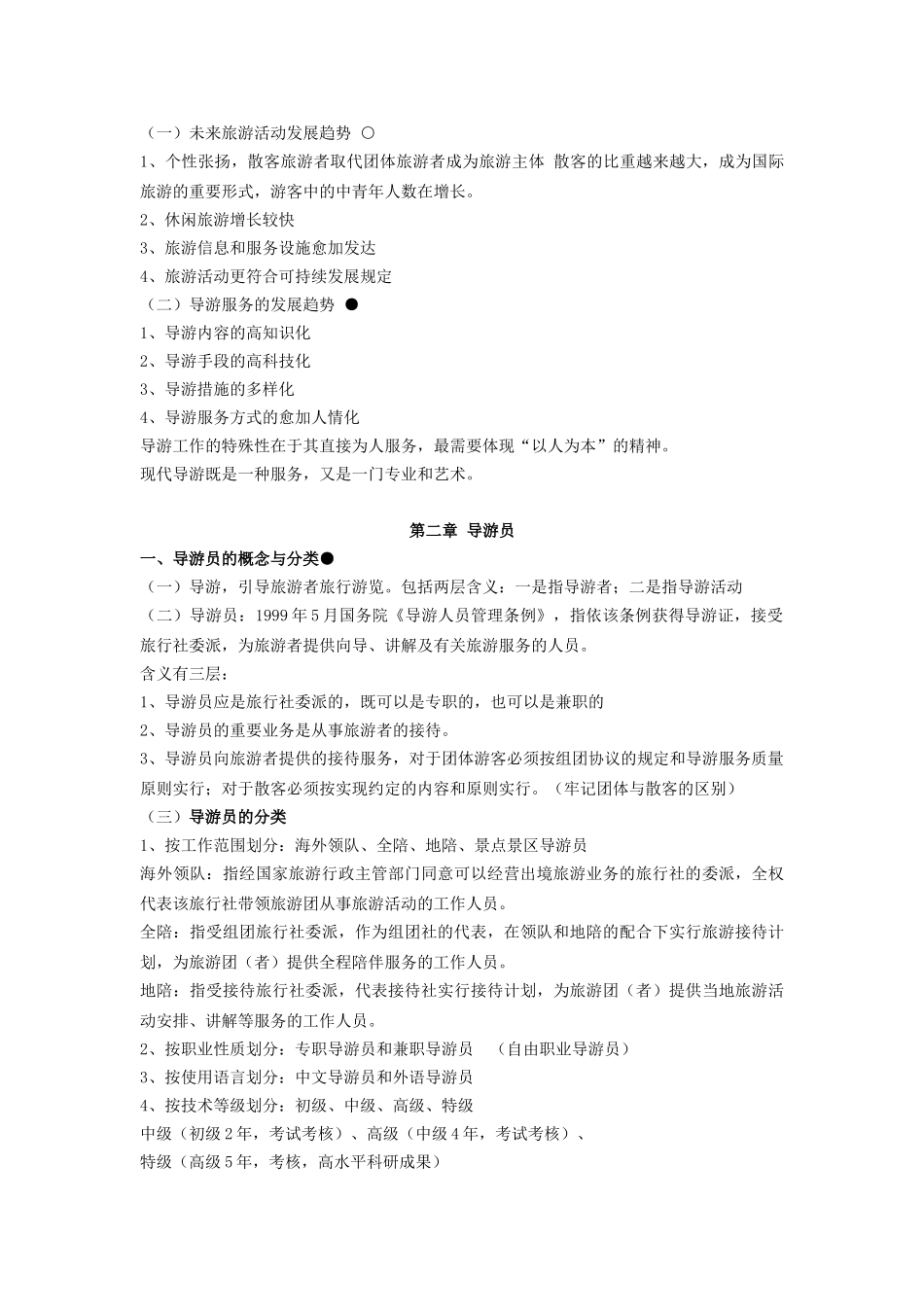 （一）未来旅游活动发展趋势 ○
1、个性张扬，散客旅游者取代团体旅游者成为旅游主体 散客的比重越来越大，成为国际旅游的重要形式，游客中的中青年人数在增长。
2、休闲旅游增长较快
3、旅游信息和服务设施愈加发达
4、旅游活动更符合可持续发展规定
（二）导游服务的发展趋势 ●
1、导游内容的高知识化
2、导游手段的高科技化
3、导游措施的多样化
4、导游服务方式的愈加人情化
导游工作的特殊性在于其直接为人服务，最需要体现“以人为本”的精神。
现代导游既是一种服务，又是一门专业和艺术。

第二章 导游员

一、导游员的概念与分类●
（一）导游，引导旅游者旅行游览。包括两层含义：一是指导游者；二是指导游活动
（二）导游员：1999年5月国务院《导游人员管理条例》，指依该条例获得导游证，接受旅行社委派，为旅游者提供向导、讲解及有关旅游服务的人员。
含义有三层：
1、导游员应是旅行社委派的，既可以是专职的，也可以是兼职的
2、导游员的重要业务是从事旅游者的接待。
3、导游员向旅游者提供的接待服务，对于团体游客必须按组团协议的规定和导游服务质量原则实行；对于散客必须按实现约定的内容和原则实行。（牢记团体与散客的区别）
（三）导游员的分类
1、按工作范围划分：海外领队、全陪、地陪、景点景区导游员
海外领队：指经国家旅游行政主管部门同意可以经营出境旅游业务的旅行社的委派，全权代表该旅行社带领旅游团从事旅游活动的工作人员。
全陪：指受组团旅行社委派，作为组团社的代表，在领队和地陪的配合下实行旅游接待计划，为旅游团（者）提供全程陪伴服务的工作人员。
地陪：指受接待旅行社委派，代表接待社实行接待计划，为旅游团（者）提供当地旅游活动安排、讲解等服务的工作人员。
2、按职业性质划分：专职导游员和兼职导游员 （自由职业导游员）
3、按使用语言划分：中文导游员和外语导游员
4、按技术等级划分：初级、中级、高级、特级
中级（初级2年，考试考核）、高级（中级4年，考试考核）、
特级（高级5年，考核，高水平科研成果）